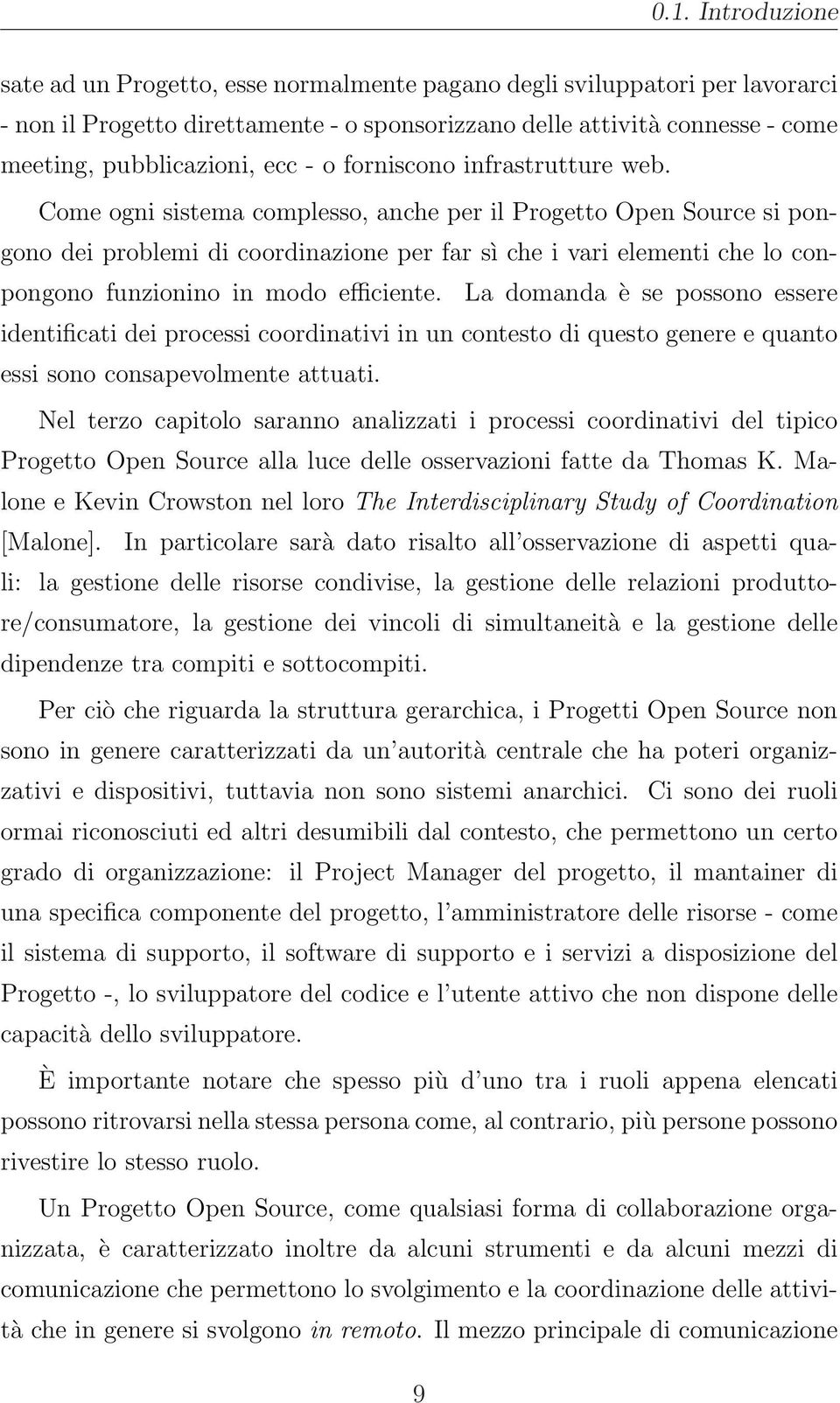 0.1. Introduzione

sate ad un Progetto, esse normalmente pagano degli sviluppatori per lavorarci - non il Progetto direttamente - o sponsorizzano delle attività connesse - come meeting, pubblicazioni, ecc - o forniscono infrastrutture web.

Come ogni sistema complesso, anche per il Progetto Open Source si pongono dei problemi di coordinazione per far sì che i vari elementi che lo conpongono funzionino in modo efficiente. La domanda è se possono essere identificati dei processi coordinativi in un contesto di questo genere e quanto essi sono consapevolmente attuati.

Nel terzo capitolo saranno analizzati i processi coordinativi del tipico Progetto Open Source alla luce delle osservazioni fatte da Thomas K. Malone e Kevin Crowston nel loro The Interdisciplinary Study of Coordination [Malone]. In particolare sarà dato risalto all'osservazione di aspetti quali: la gestione delle risorse condivise, la gestione delle relazioni produttore/consumatore, la gestione dei vincoli di simultaneità e la gestione delle dipendenze tra compiti e sottocompiti.

Per ciò che riguarda la struttura gerarchica, i Progetti Open Source non sono in genere caratterizzati da un'autorità centrale che ha poteri organizzativi e dispositivi, tuttavia non sono sistemi anarchici. Ci sono dei ruoli ormai riconosciuti ed altri desumibili dal contesto, che permettono un certo grado di organizzazione: il Project Manager del progetto, il mantainer di una specifica componente del progetto, l'amministratore delle risorse - come il sistema di supporto, il software di supporto e i servizi a disposizione del Progetto -, lo sviluppatore del codice e l'utente attivo che non dispone delle capacità dello sviluppatore.

È importante notare che spesso più d'uno tra i ruoli appena elencati possono ritrovarsi nella stessa persona come, al contrario, più persone possono rivestire lo stesso ruolo.

Un Progetto Open Source, come qualsiasi forma di collaborazione organizzata, è caratterizzato inoltre da alcuni strumenti e da alcuni mezzi di comunicazione che permettono lo svolgimento e la coordinazione delle attività che in genere si svolgono in remoto. Il mezzo principale di comunicazione

9